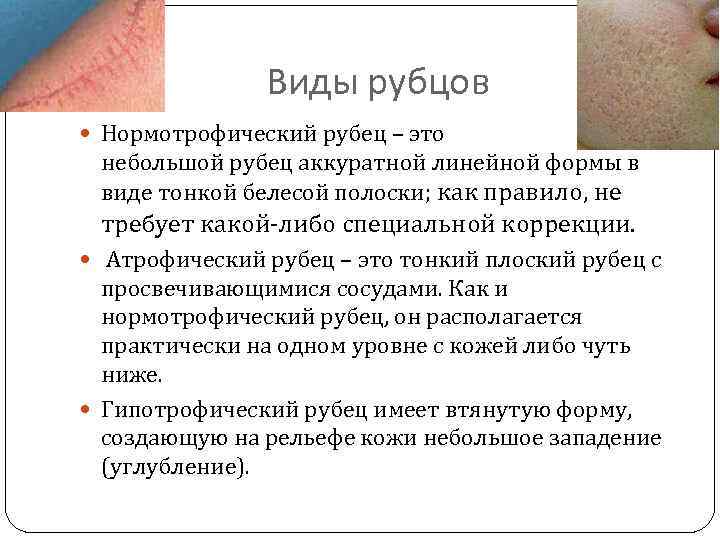 Виды рубцов

• Нормотрофический рубец – это небольшой рубец аккуратной линейной формы в виде тонкой белесой полоски; как правило, не требует какой-либо специальной коррекции.

• Атрофический рубец – это тонкий плоский рубец с просвечивающимися сосудами. Как и нормотрофический рубец, он располагается практически на одном уровне с кожей либо чуть ниже.

• Гипотрофический рубец имеет втянутую форму, создающую на рельефе кожи небольшое западение (углубление).